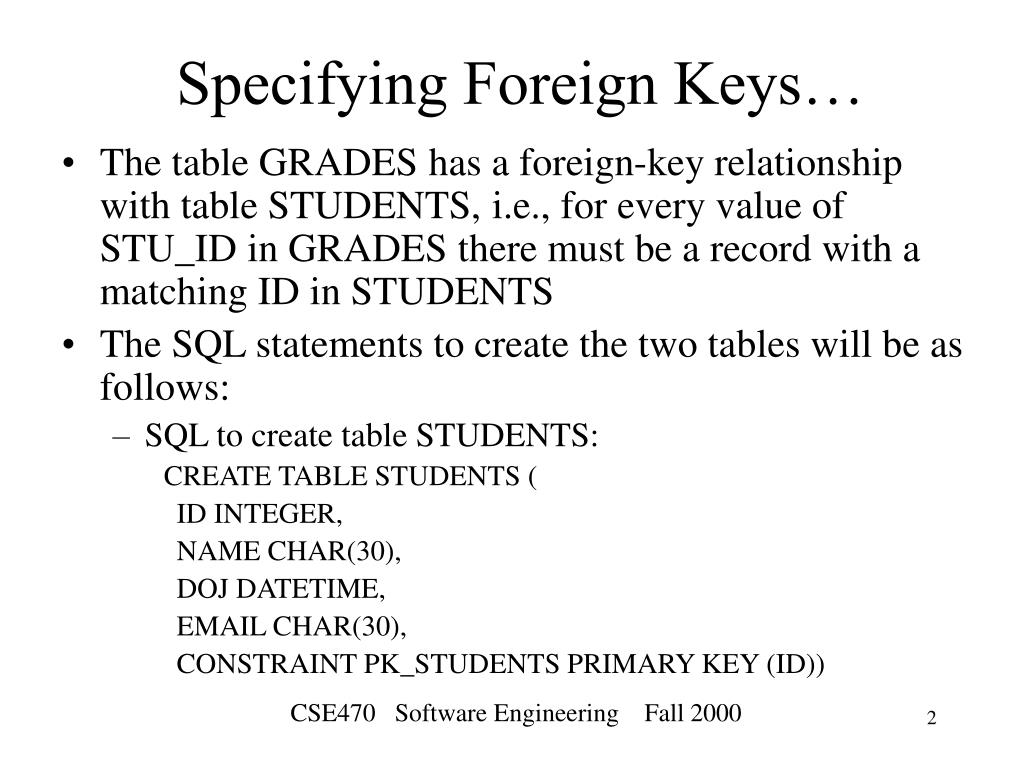 Specifying Foreign Keys…

• The table GRADES has a foreign-key relationship with table STUDENTS, i.e., for every value of STU_ID in GRADES there must be a record with a matching ID in STUDENTS

• The SQL statements to create the two tables will be as follows:

– SQL to create table STUDENTS:

CREATE TABLE STUDENTS (
ID INTEGER,
NAME CHAR(30),
DOJ DATETIME,
EMAIL CHAR(30),
CONSTRAINT PK_STUDENTS PRIMARY KEY (ID))

CSE470 Software Engineering Fall 2000

2